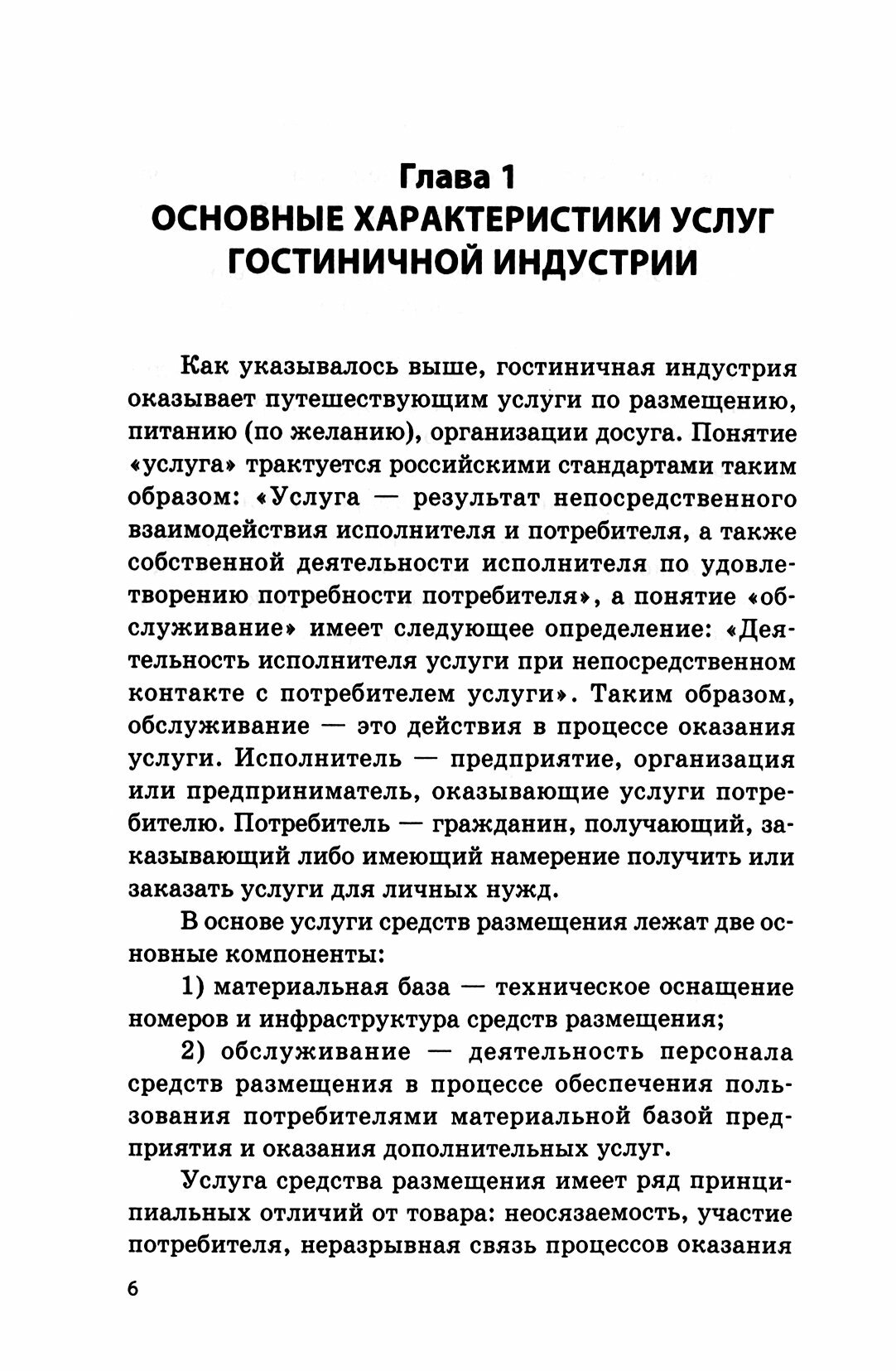 Глава 1
ОСНОВНЫЕ ХАРАКТЕРИСТИКИ УСЛУГ ГОСТИНИЧНОЙ ИНДУСТРИИ

Как указывалось выше, гостиничная индустрия оказывает путешествующим услуги по размещению, питанию (по желанию), организации досуга. Понятие «услуга» трактуется российскими стандартами таким образом: «Услуга — результат непосредственного взаимодействия исполнителя и потребителя, а также собственной деятельности исполнителя по удовлетворению потребности потребителя», а понятие «обслуживание» имеет следующее определение: «Деятельность исполнителя услуги при непосредственном контакте с потребителем услуги». Таким образом, обслуживание — это действия в процессе оказания услуги. Исполнитель — предприятие, организация или предприниматель, оказывающие услуги потребителю. Потребитель — гражданин, получающий, заказывающий либо имеющий намерение получить или заказать услуги для личных нужд.

В основе услуги средств размещения лежат две основные компоненты:

1) материальная база — техническое оснащение номеров и инфраструктура средств размещения;

2) обслуживание — деятельность персонала средств размещения в процессе обеспечения пользования потребителями материальной базой предприятия и оказания дополнительных услуг.

Услуга средства размещения имеет ряд принципиальных отличий от товара: неосязаемость, участие потребителя, неразрывная связь процессов оказания

6